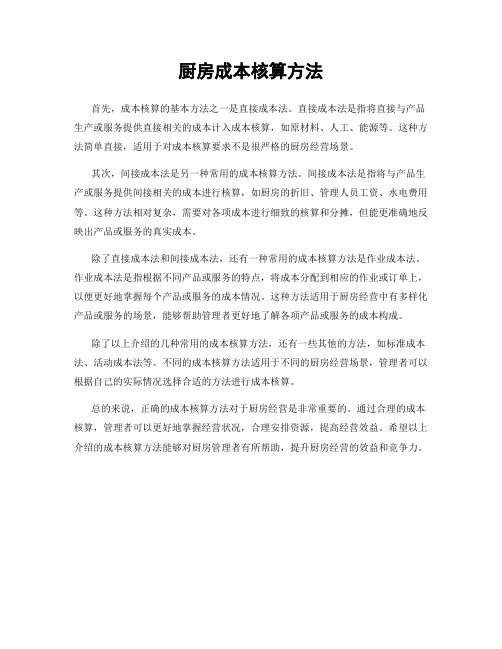 厨房成本核算方法

首先，成本核算的基本方法之一是直接成本法。直接成本法是指将直接与产品生产或服务提供直接相关的成本计入成本核算，如原材料、人工、能源等。这种方法简单直接，适用于对成本核算要求不是很严格的厨房经营场景。

其次，间接成本法是另一种常用的成本核算方法。间接成本法是指将与产品生产或服务提供间接相关的成本进行核算，如厨房的折旧、管理人员工资、水电费用等。这种方法相对复杂，需要对各项成本进行细致的核算和分摊，但能更准确地反映出产品或服务的真实成本。

除了直接成本法和间接成本法，还有一种常用的成本核算方法是作业成本法。作业成本法是指根据不同产品或服务的特点，将成本分配到相应的作业或订单上，以便更好地掌握每个产品或服务的成本情况。这种方法适用于厨房经营中有多样化产品或服务的场景，能够帮助管理者更好地了解各项产品或服务的成本构成。

除了以上介绍的几种常用的成本核算方法，还有一些其他的方法，如标准成本法、活动成本法等。不同的成本核算方法适用于不同的厨房经营场景，管理者可以根据自己的实际情况选择合适的方法进行成本核算。

总的来说，正确的成本核算方法对于厨房经营是非常重要的。通过合理的成本核算，管理者可以更好地掌握经营状况，合理安排资源，提高经营效益。希望以上介绍的成本核算方法能够对厨房管理者有所帮助，提升厨房经营的效益和竞争力。